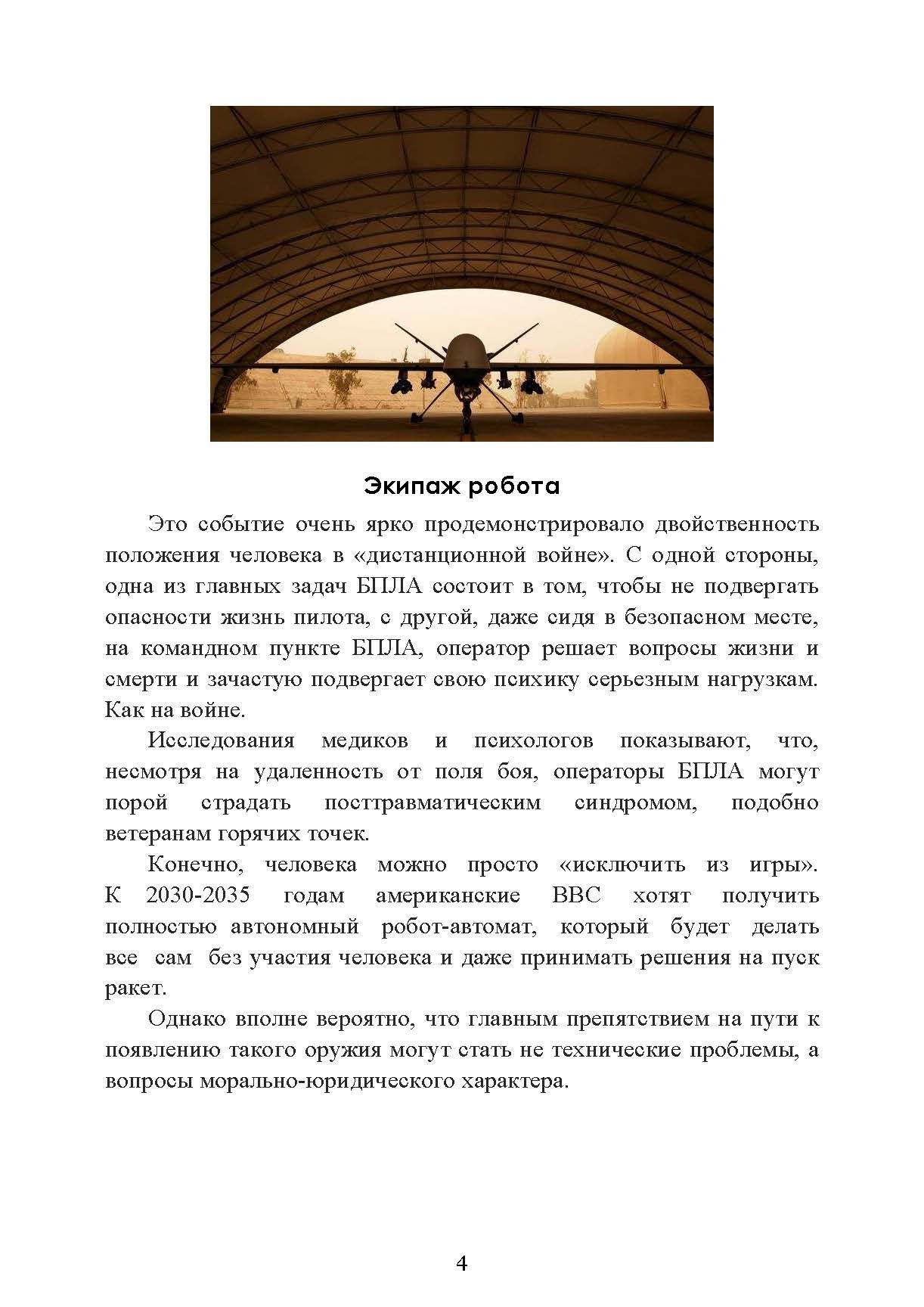 Экипаж робота

Это событие очень ярко продемонстрировало двойственность положения человека в «дистанционной войне». С одной стороны, одна из главных задач БПЛА состоит в том, чтобы не подвергать опасности жизнь пилота, с другой, даже сидя в безопасном месте, на командном пункте БПЛА, оператор решает вопросы жизни и смерти и зачастую подвергает свою психику серьезным нагрузкам. Как на войне.

Исследования медиков и психологов показывают, что, несмотря на удаленность от поля боя, операторы БПЛА могут порой страдать посттравматическим синдромом, подобно ветеранам горячих точек.

Конечно, человека можно просто «исключить из игры». К 2030-2035 годам американские ВВС хотят получить полностью автономный робот-автомат, который будет делать все сам без участия человека и даже принимать решения на пуск ракет.

Однако вполне вероятно, что главным препятствием на пути к появлению такого оружия могут стать не технические проблемы, а вопросы морально-юридического характера.

4